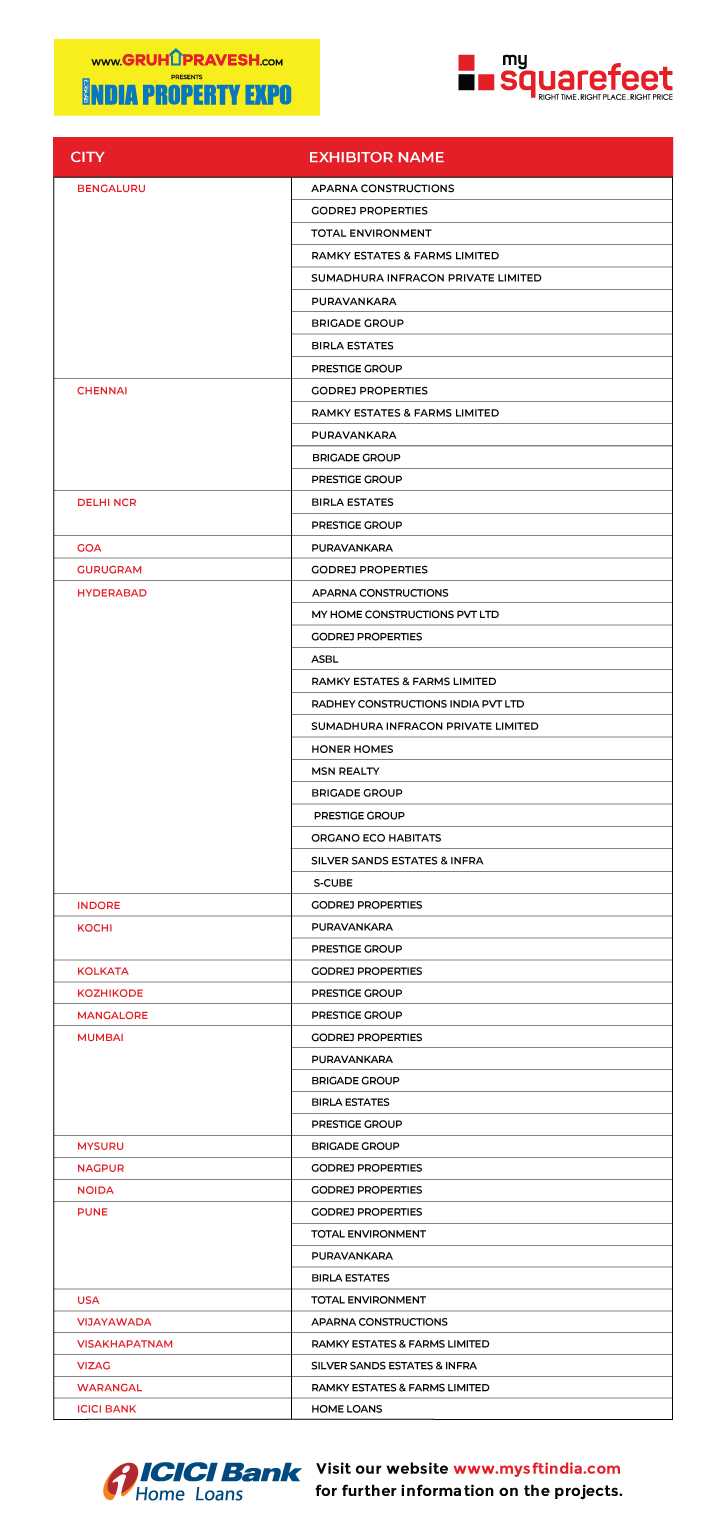 www.GRUHPRAVESH.com
PRESENTS
INDIA PROPERTY EXPO

my squarefeet
RIGHT TIME . RIGHT PLACE . RIGHT PRICE

| CITY | EXHIBITOR NAME |
|---|---|
| BENGALURU | APARNA CONSTRUCTIONS |
| | GODREJ PROPERTIES |
| | TOTAL ENVIRONMENT |
| | RAMKY ESTATES & FARMS LIMITED |
| | SUMADHURA INFRACON PRIVATE LIMITED |
| | PURAVANKARA |
| | BRIGADE GROUP |
| | BIRLA ESTATES |
| | PRESTIGE GROUP |
| CHENNAI | GODREJ PROPERTIES |
| | RAMKY ESTATES & FARMS LIMITED |
| | PURAVANKARA |
| | BRIGADE GROUP |
| | PRESTIGE GROUP |
| DELHI NCR | BIRLA ESTATES |
| | PRESTIGE GROUP |
| GOA | PURAVANKARA |
| GURUGRAM | GODREJ PROPERTIES |
| HYDERABAD | APARNA CONSTRUCTIONS |
| | MY HOME CONSTRUCTIONS PVT LTD |
| | GODREJ PROPERTIES |
| | ASBL |
| | RAMKY ESTATES & FARMS LIMITED |
| | RADHEY CONSTRUCTIONS INDIA PVT LTD |
| | SUMADHURA INFRACON PRIVATE LIMITED |
| | HONER HOMES |
| | MSN REALTY |
| | BRIGADE GROUP |
| | PRESTIGE GROUP |
| | ORGANO ECO HABITATS |
| | SILVER SANDS ESTATES & INFRA |
| | S-CUBE |
| INDORE | GODREJ PROPERTIES |
| KOCHI | PURAVANKARA |
| | PRESTIGE GROUP |
| KOLKATA | GODREJ PROPERTIES |
| KOZHIKODE | PRESTIGE GROUP |
| MANGALORE | PRESTIGE GROUP |
| MUMBAI | GODREJ PROPERTIES |
| | PURAVANKARA |
| | BRIGADE GROUP |
| | BIRLA ESTATES |
| | PRESTIGE GROUP |
| MYSURU | BRIGADE GROUP |
| NAGPUR | GODREJ PROPERTIES |
| NOIDA | GODREJ PROPERTIES |
| PUNE | GODREJ PROPERTIES |
| | TOTAL ENVIRONMENT |
| | PURAVANKARA |
| | BIRLA ESTATES |
| USA | TOTAL ENVIRONMENT |
| VIJAYAWADA | APARNA CONSTRUCTIONS |
| VISAKHAPATNAM | RAMKY ESTATES & FARMS LIMITED |
| VIZAG | SILVER SANDS ESTATES & INFRA |
| WARANGAL | RAMKY ESTATES & FARMS LIMITED |
| ICICI BANK | HOME LOANS |

ICICI Bank Home Loans

Visit our website www.mysftindia.com for further information on the projects.